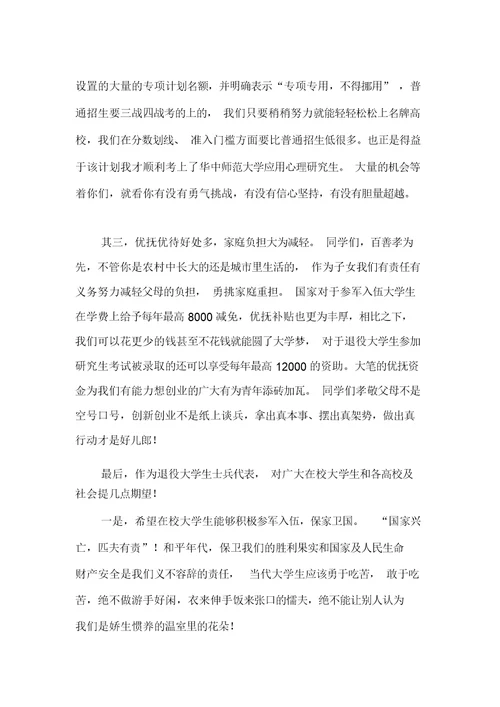 设置的大量的专项计划名额，并明确表示“专项专用，不得挪用”，普通招生要三战四战考的上的，我们只要稍稍努力就能轻轻松松上名牌高校，我们在分数划线、准入门槛方面要比普通招生低很多。也正是得益于该计划我才顺利考上了华中师范大学应用心理研究生。大量的机会等着你们，就看你有没有勇气挑战，有没有信心坚持，有没有胆量超越。

其三，优抚优待好处多，家庭负担大为减轻。同学们，百善孝为先，不管你是农村中长大的还是城市里生活的，作为子女我们有责任有义务努力减轻父母的负担，勇挑家庭重担。国家对于参军入伍大学生在学费上给予每年最高 8000 减免，优抚补贴也更为丰厚，相比之下，我们可以花更少的钱甚至不花钱就能圆了大学梦，对于退役大学生参加研究生考试被录取的还可以享受每年最高 12000 的资助。大笔的优抚资金为我们有能力想创业的广大有为青年添砖加瓦。同学们孝敬父母不是空号口号，创新创业不是纸上谈兵，拿出真本事、摆出真架势，做出真行动才是好儿郎！

最后，作为退役大学生士兵代表，对广大在校大学生和各高校及社会提几点期望！

一是，希望在校大学生能够积极参军入伍，保家卫国。“国家兴亡，匹夫有责”！和平年代，保卫我们的胜利果实和国家及人民生命财产安全是我们义不容辞的责任，当代大学生应该勇于吃苦，敢于吃苦，绝不做游手好闲，衣来伸手饭来张口的懦夫，绝不能让别人认为我们是娇生惯养的温室里的花朵！